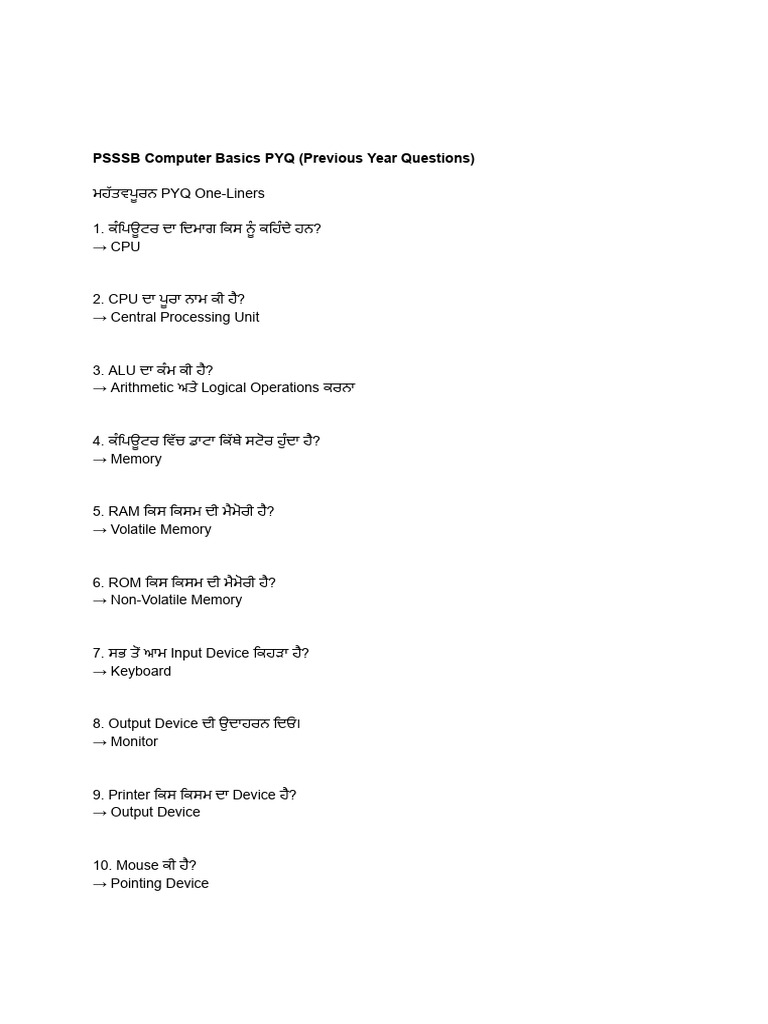 PSSSB Computer Basics PYQ (Previous Year Questions)

ਮਹੱਤਵਪੂਰਨ PYQ One-Liners

1. ਕੰਪਿਊਟਰ ਦਾ ਦਿਮਾਗ ਕਿਸ ਨੂੰ ਕਹਿੰਦੇ ਹਨ?
→ CPU

2. CPU ਦਾ ਪੂਰਾ ਨਾਮ ਕੀ ਹੈ?
→ Central Processing Unit

3. ALU ਦਾ ਕੰਮ ਕੀ ਹੈ?
→ Arithmetic ਅਤੇ Logical Operations ਕਰਨਾ

4. ਕੰਪਿਊਟਰ ਵਿੱਚ ਡਾਟਾ ਕਿੱਥੇ ਸਟੋਰ ਹੁੰਦਾ ਹੈ?
→ Memory

5. RAM ਕਿਸ ਕਿਸਮ ਦੀ ਮੈਮੋਰੀ ਹੈ?
→ Volatile Memory

6. ROM ਕਿਸ ਕਿਸਮ ਦੀ ਮੈਮੋਰੀ ਹੈ?
→ Non-Volatile Memory

7. ਸਭ ਤੋਂ ਆਮ Input Device ਕਿਹੜਾ ਹੈ?
→ Keyboard

8. Output Device ਦੀ ਉਦਾਹਰਨ ਦਿਓ।
→ Monitor

9. Printer ਕਿਸ ਕਿਸਮ ਦਾ Device ਹੈ?
→ Output Device

10. Mouse ਕੀ ਹੈ?
→ Pointing Device